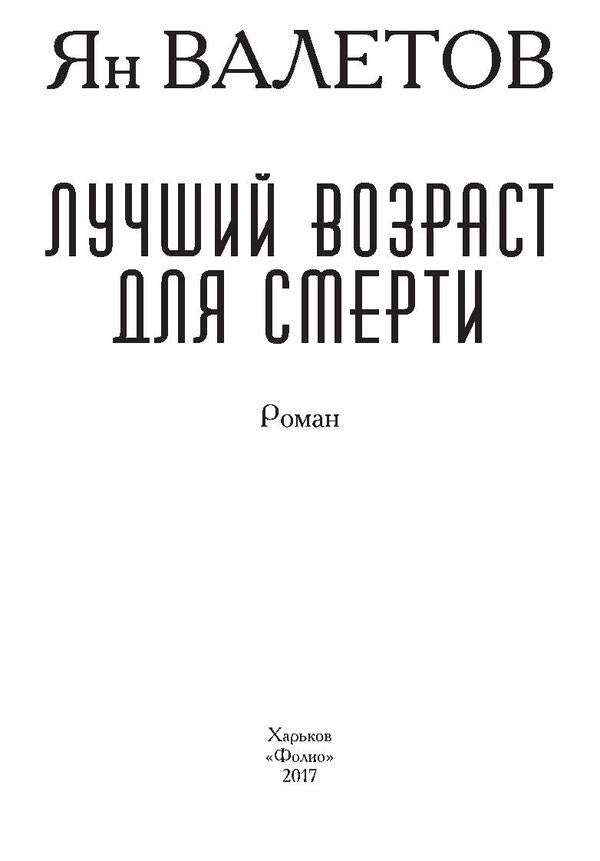 Ян ВАЛЕТОВ

ЛУЧШИЙ ВОЗРАСТ ДЛЯ СМЕРТИ

Роман

Харьков
«Фолио»
2017